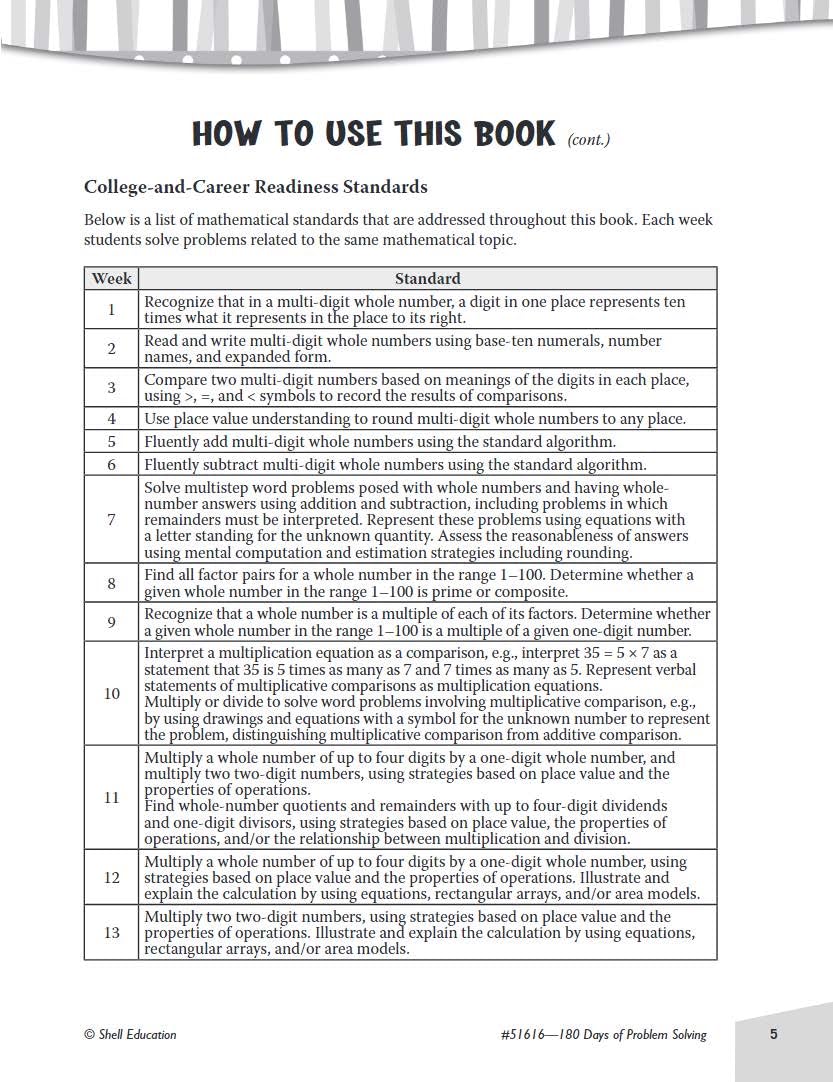 HOW TO USE THIS BOOK (cont.)

College-and-Career Readiness Standards

Below is a list of mathematical standards that are addressed throughout this book. Each week students solve problems related to the same mathematical topic.

| Week | Standard |
|---|---|
| 1 | Recognize that in a multi-digit whole number, a digit in one place represents ten times what it represents in the place to its right. |
| 2 | Read and write multi-digit whole numbers using base-ten numerals, number names, and expanded form. |
| 3 | Compare two multi-digit numbers based on meanings of the digits in each place, using >, =, and < symbols to record the results of comparisons. |
| 4 | Use place value understanding to round multi-digit whole numbers to any place. |
| 5 | Fluently add multi-digit whole numbers using the standard algorithm. |
| 6 | Fluently subtract multi-digit whole numbers using the standard algorithm. |
| 7 | Solve multistep word problems posed with whole numbers and having whole-number answers using addition and subtraction, including problems in which remainders must be interpreted. Represent these problems using equations with a letter standing for the unknown quantity. Assess the reasonableness of answers using mental computation and estimation strategies including rounding. |
| 8 | Find all factor pairs for a whole number in the range 1–100. Determine whether a given whole number in the range 1–100 is prime or composite. |
| 9 | Recognize that a whole number is a multiple of each of its factors. Determine whether a given whole number in the range 1–100 is a multiple of a given one-digit number. |
| 10 | Interpret a multiplication equation as a comparison, e.g., interpret $35 = 5 \times 7$ as a statement that 35 is 5 times as many as 7 and 7 times as many as 5. Represent verbal statements of multiplicative comparisons as multiplication equations. Multiply or divide to solve word problems involving multiplicative comparison, e.g., by using drawings and equations with a symbol for the unknown number to represent the problem, distinguishing multiplicative comparison from additive comparison. |
| 11 | Multiply a whole number of up to four digits by a one-digit whole number, and multiply two two-digit numbers, using strategies based on place value and the properties of operations. Find whole-number quotients and remainders with up to four-digit dividends and one-digit divisors, using strategies based on place value, the properties of operations, and/or the relationship between multiplication and division. |
| 12 | Multiply a whole number of up to four digits by a one-digit whole number, using strategies based on place value and the properties of operations. Illustrate and explain the calculation by using equations, rectangular arrays, and/or area models. |
| 13 | Multiply two two-digit numbers, using strategies based on place value and the properties of operations. Illustrate and explain the calculation by using equations, rectangular arrays, and/or area models. |

© Shell Education

#51616—180 Days of Problem Solving

5